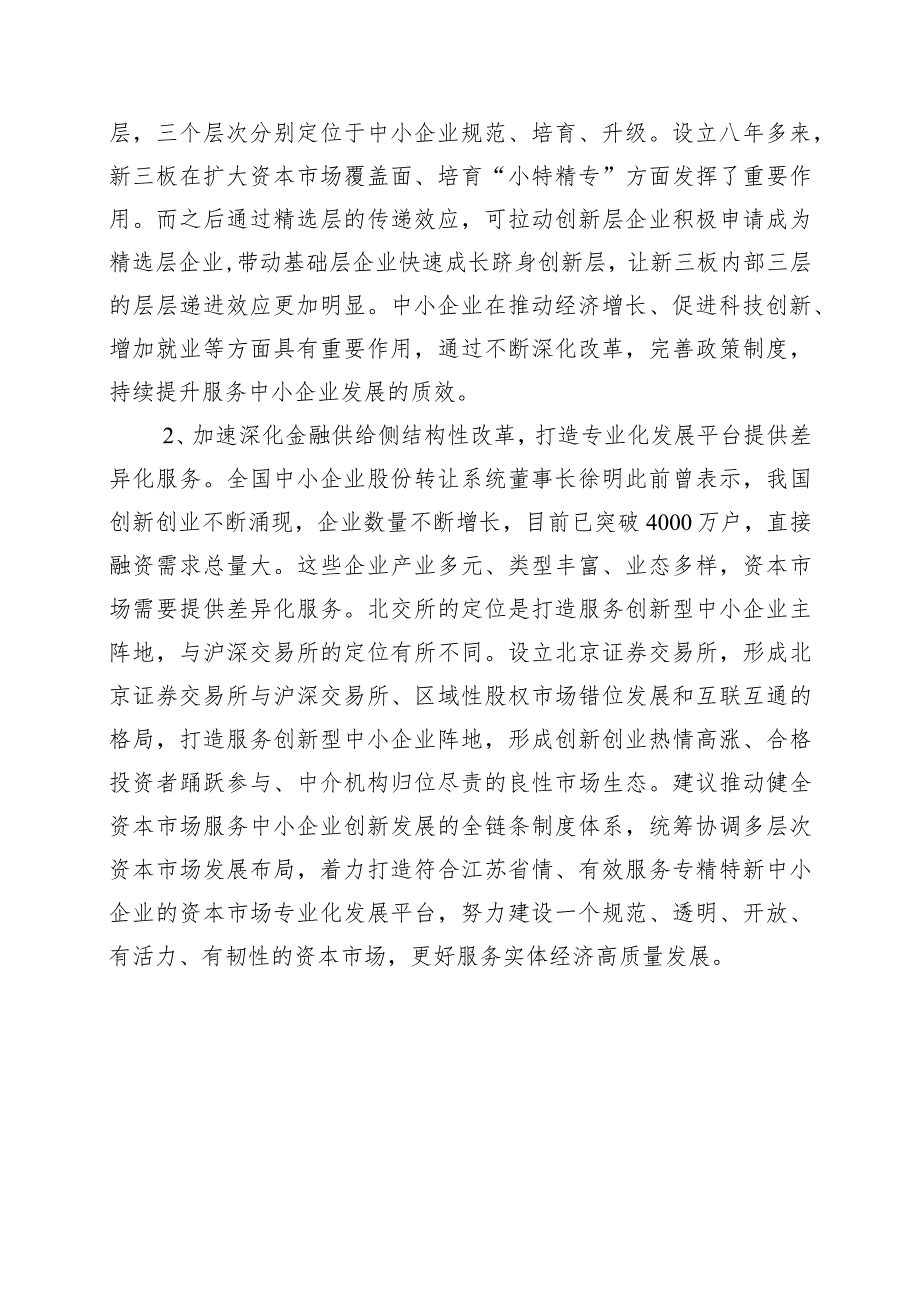 层，三个层次分别定位于中小企业规范、培育、升级。设立八年多来，新三板在扩大资本市场覆盖面、培育“小特精专”方面发挥了重要作用。而之后通过精选层的传递效应，可拉动创新层企业积极申请成为精选层企业，带动基础层企业快速成长跻身创新层，让新三板内部三层的层层递进效应更加明显。中小企业在推动经济增长、促进科技创新、增加就业等方面具有重要作用，通过不断深化改革，完善政策制度，持续提升服务中小企业发展的质效。

2、加速深化金融供给侧结构性改革，打造专业化发展平台提供差异化服务。全国中小企业股份转让系统董事长徐明此前曾表示，我国创新创业不断涌现，企业数量不断增长，目前已突破4000万户，直接融资需求总量大。这些企业产业多元、类型丰富、业态多样，资本市场需要提供差异化服务。北交所的定位是打造服务创新型中小企业主阵地，与沪深交易所的定位有所不同。设立北京证券交易所，形成北京证券交易所与沪深交易所、区域性股权市场错位发展和互联互通的格局，打造服务创新型中小企业阵地，形成创新创业热情高涨、合格投资者踊跃参与、中介机构归位尽责的良性市场生态。建议推动健全资本市场服务中小企业创新发展的全链条制度体系，统筹协调多层次资本市场发展布局，着力打造符合江苏省情、有效服务专精特新中小企业的资本市场专业化发展平台，努力建设一个规范、透明、开放、有活力、有韧性的资本市场，更好服务实体经济高质量发展。